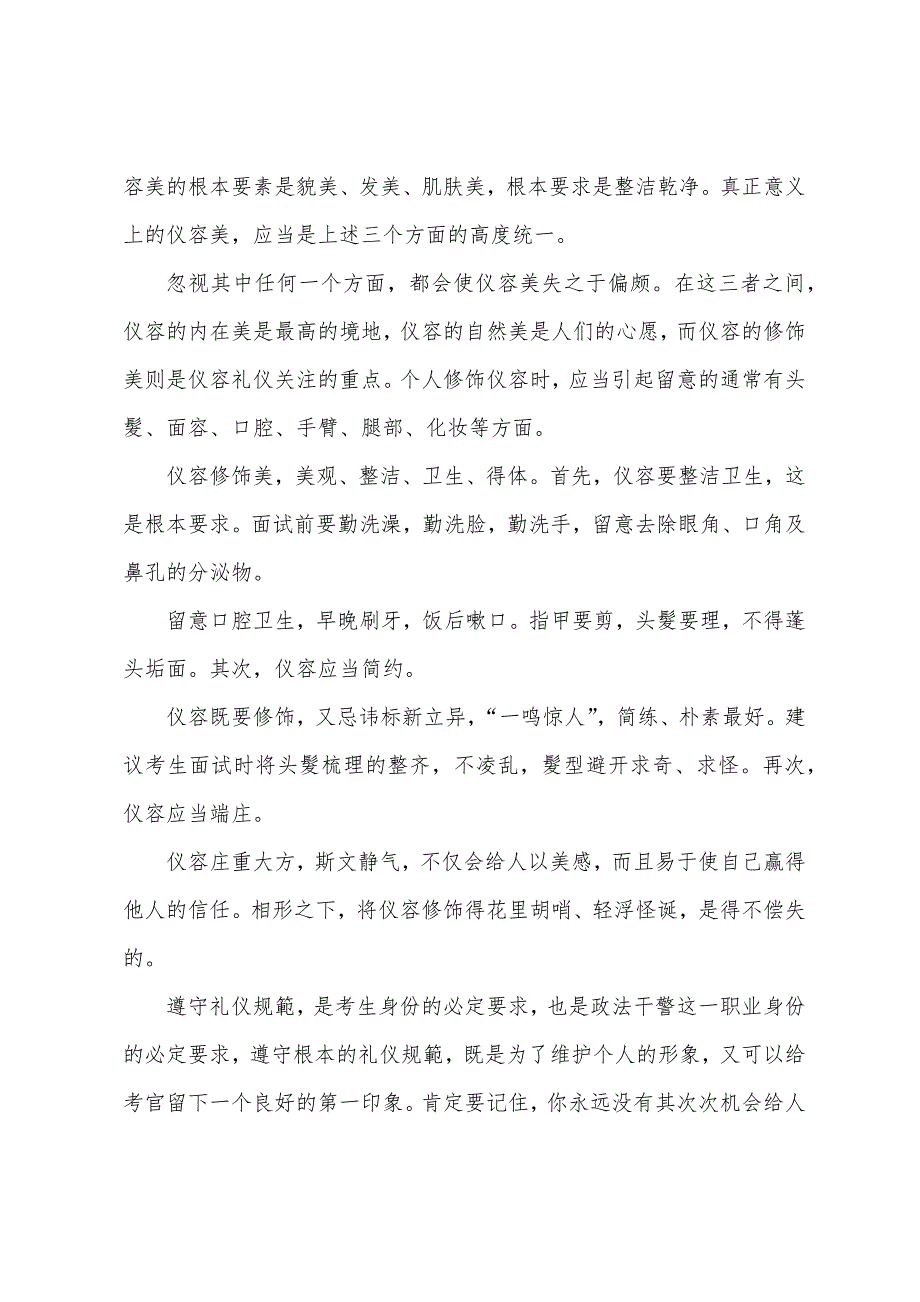 容美的根本要素是貌美、发美、肌肤美，根本要求是整洁乾净。真正意义上的仪容美，应当是上述三个方面的高度统一。

忽视其中任何一个方面，都会使仪容美失之于偏颇。在这三者之间，仪容的内在美是最高的境地，仪容的自然美是人们的心愿，而仪容的修饰美则是仪容礼仪关注的重点。个人修饰仪容时，应当引起留意的通常有头髮、面容、口腔、手臂、腿部、化妆等方面。

仪容修饰美，美观、整洁、卫生、得体。首先，仪容要整洁卫生，这是根本要求。面试前要勤洗澡，勤洗脸，勤洗手，留意去除眼角、口角及鼻孔的分泌物。

留意口腔卫生，早晚刷牙，饭后嗽口。指甲要剪，头髮要理，不得蓬头垢面。其次，仪容应当简约。

仪容既要修饰，又忌讳标新立异，“一鸣惊人”，简练、朴素最好。建议考生面试时将头髮梳理的整齐，不凌乱，髮型避开求奇、求怪。再次，仪容应当端庄。

仪容庄重大方，斯文静气，不仅会给人以美感，而且易于使自己赢得他人的信任。相形之下，将仪容修饰得花里胡哨、轻浮怪诞，是得不偿失的。

遵守礼仪规範，是考生身份的必定要求，也是政法干警这一职业身份的必定要求，遵守根本的礼仪规範，既是为了维护个人的形象，又可以给考官留下一个良好的第一印象。肯定要记住，你永远没有其次次机会给人